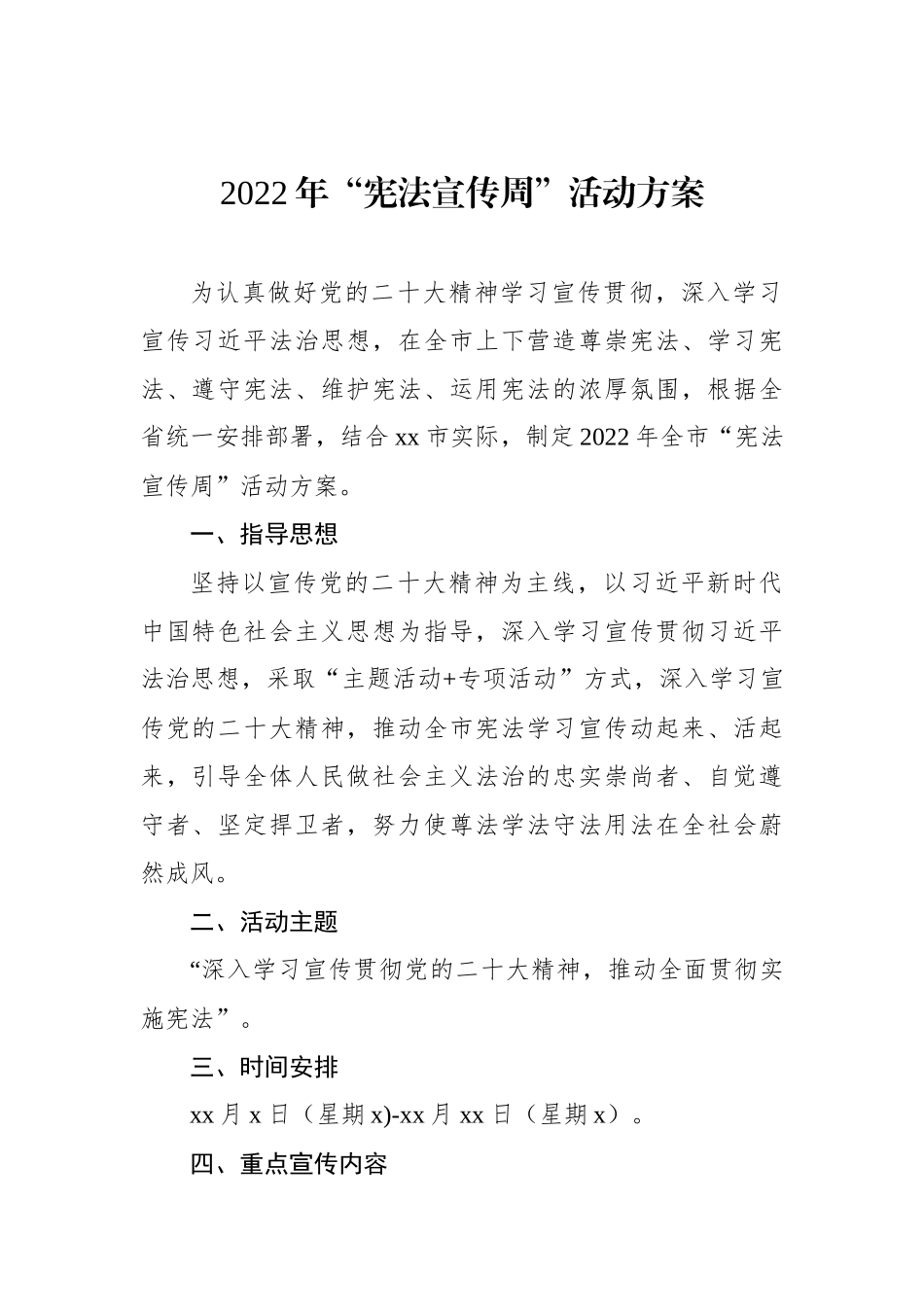 2022年“宪法宣传周”活动方案

为认真做好党的二十大精神学习宣传贯彻，深入学习宣传习近平法治思想，在全市上下营造尊崇宪法、学习宪法、遵守宪法、维护宪法、运用宪法的浓厚氛围，根据全省统一安排部署，结合xx市实际，制定2022年全市“宪法宣传周”活动方案。

一、指导思想

坚持以宣传党的二十大精神为主线，以习近平新时代中国特色社会主义思想为指导，深入学习宣传贯彻习近平法治思想，采取“主题活动+专项活动”方式，深入学习宣传党的二十大精神，推动全市宪法学习宣传动起来、活起来，引导全体人民做社会主义法治的忠实崇尚者、自觉遵守者、坚定捍卫者，努力使尊法学法守法用法在全社会蔚然成风。

二、活动主题

“深入学习宣传贯彻党的二十大精神，推动全面贯彻实施宪法”。

三、时间安排

xx月x日（星期x)-xx月xx日（星期x）。

四、重点宣传内容